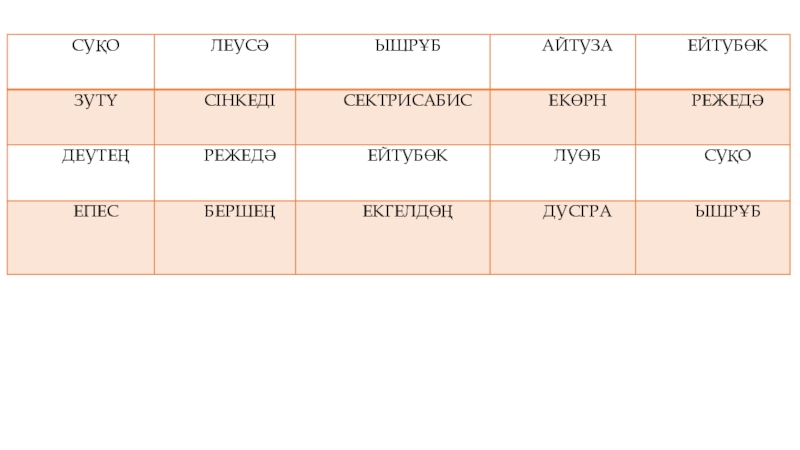 | СУҚО | ЛЕУСӘ | ЫШРҰБ | АЙТУЗА | ЕЙТУБӨК |
|---|---|---|---|---|
| ЗУТҮ | СІНКЕДІ | СЕКТРИСАБИС | ЕКӨРН | РЕЖЕДӘ |
| ДЕУТЕҢ | РЕЖЕДӘ | ЕЙТУБӨК | ЛУӨБ | СУҚО |
| ЕПЕС | БЕРШЕҢ | ЕКГЕЛДӨҢ | ДУСГРА | ЫШРҰБ |